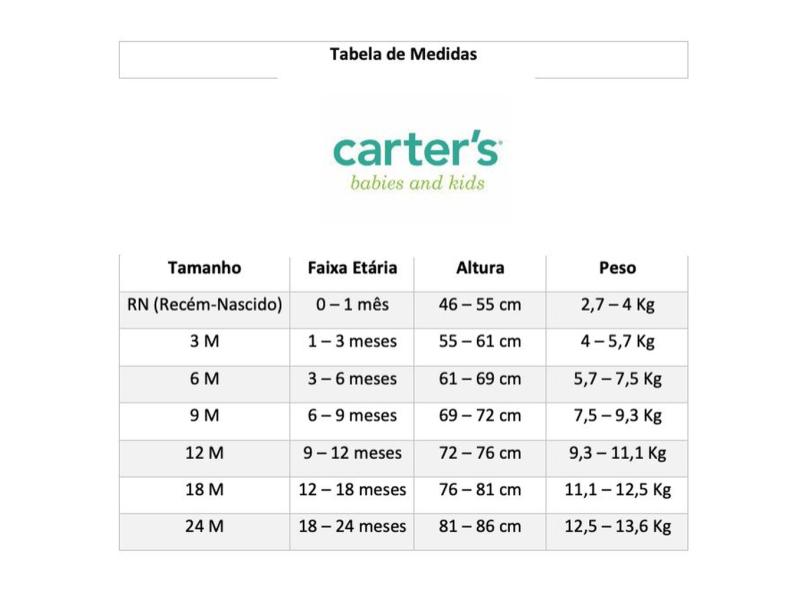 Tabela de Medidas

carter's
babies and kids

| Tamanho | Faixa Etária | Altura | Peso |
|---|---|---|---|
| RN (Recém-Nascido) | 0 – 1 mês | 46 – 55 cm | 2,7 – 4 Kg |
| 3 M | 1 – 3 meses | 55 – 61 cm | 4 – 5,7 Kg |
| 6 M | 3 – 6 meses | 61 – 69 cm | 5,7 – 7,5 Kg |
| 9 M | 6 – 9 meses | 69 – 72 cm | 7,5 – 9,3 Kg |
| 12 M | 9 – 12 meses | 72 – 76 cm | 9,3 – 11,1 Kg |
| 18 M | 12 – 18 meses | 76 – 81 cm | 11,1 – 12,5 Kg |
| 24 M | 18 – 24 meses | 81 – 86 cm | 12,5 – 13,6 Kg |